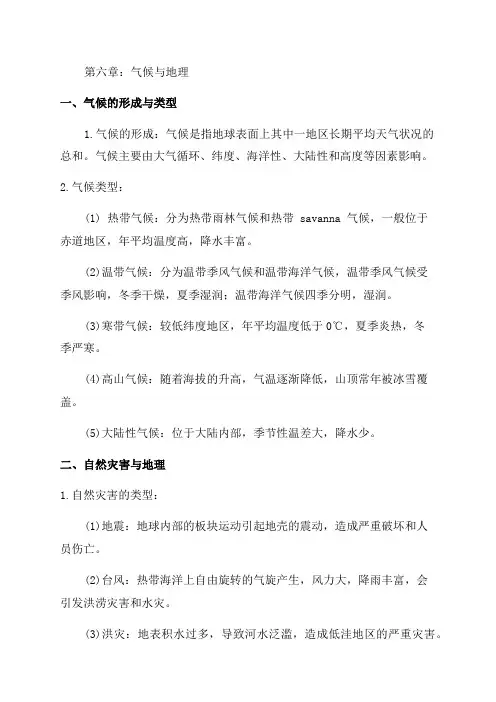 第六章：气候与地理

一、气候的形成与类型

1.气候的形成：气候是指地球表面上其中一地区长期平均天气状况的总和。气候主要由大气循环、纬度、海洋性、大陆性和高度等因素影响。

2.气候类型：

(1) 热带气候：分为热带雨林气候和热带 savanna 气候，一般位于赤道地区，年平均温度高，降水丰富。

(2)温带气候：分为温带季风气候和温带海洋气候，温带季风气候受季风影响，冬季干燥，夏季湿润；温带海洋气候四季分明，湿润。

(3)寒带气候：较低纬度地区，年平均温度低于 0℃，夏季炎热，冬季严寒。

(4)高山气候：随着海拔的升高，气温逐渐降低，山顶常年被冰雪覆盖。

(5)大陆性气候：位于大陆内部，季节性温差大，降水少。

二、自然灾害与地理

1.自然灾害的类型：

(1)地震：地球内部的板块运动引起地壳的震动，造成严重破坏和人员伤亡。

(2)台风：热带海洋上自由旋转的气旋产生，风力大，降雨丰富，会引发洪涝灾害和水灾。

(3)洪灾：地表积水过多，导致河水泛滥，造成低洼地区的严重灾害。